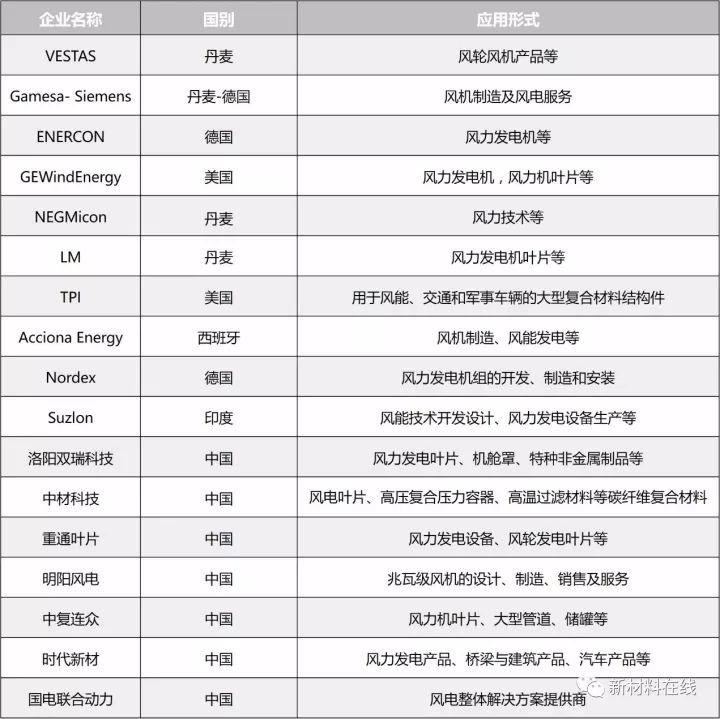 | 企业名称 | 国别 | 应用形式 |
|---|---|---|
| VESTAS | 丹麦 | 风轮风机产品等 |
| Gamesa- Siemens | 丹麦-德国 | 风机制造及风电服务 |
| ENERCON | 德国 | 风力发电机等 |
| GEWindEnergy | 美国 | 风力发电机，风力机叶片等 |
| NEGMicon | 丹麦 | 风力技术等 |
| LM | 丹麦 | 风力发电机叶片等 |
| TPI | 美国 | 用于风能、交通和军事车辆的大型复合材料结构件 |
| Acciona Energy | 西班牙 | 风机制造、风能发电等 |
| Nordex | 德国 | 风力发电机组的开发、制造和安装 |
| Suzlon | 印度 | 风能技术开发设计、风力发电设备生产等 |
| 洛阳双瑞科技 | 中国 | 风力发电叶片、机舱罩、特种非金属制品等 |
| 中材科技 | 中国 | 风电叶片、高压复合压力容器、高温过滤材料等碳纤维复合材料 |
| 重通叶片 | 中国 | 风力发电设备、风轮发电叶片等 |
| 明阳风电 | 中国 | 兆瓦级风机的设计、制造、销售及服务 |
| 中复连众 | 中国 | 风力机叶片、大型管道、储罐等 |
| 时代新材 | 中国 | 风力发电产品、桥梁与建筑产品、汽车产品等 |
| 国电联合动力 | 中国 | 风电整体解决方案提供商 |

新材料在线